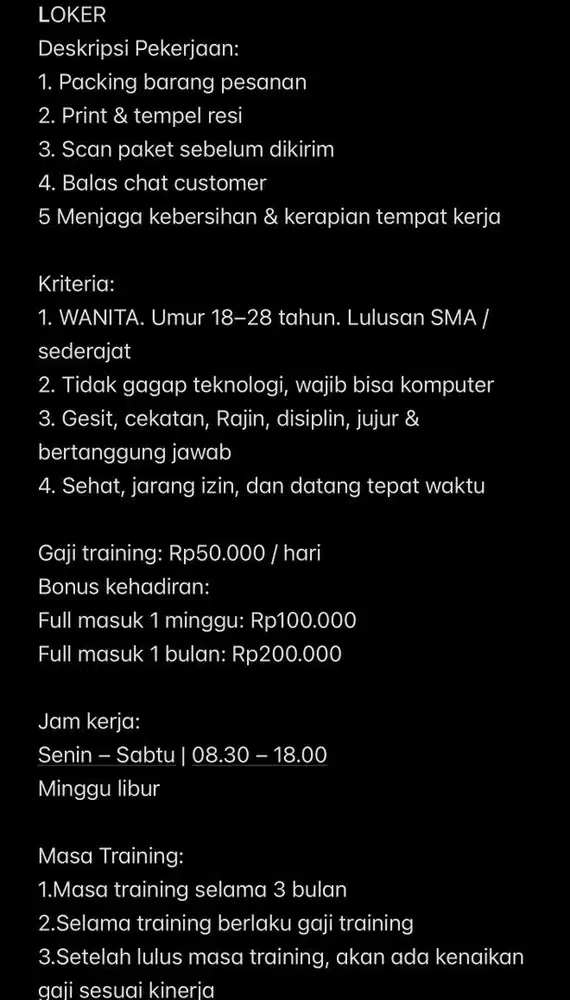 LOKER
Deskripsi Pekerjaan:
1. Packing barang pesanan
2. Print & tempel resi
3. Scan paket sebelum dikirim
4. Balas chat customer
5 Menjaga kebersihan & kerapian tempat kerja

Kriteria:
1. WANITA. Umur 18–28 tahun. Lulusan SMA / sederajat
2. Tidak gagap teknologi, wajib bisa komputer
3. Gesit, cekatan, Rajin, disiplin, jujur & bertanggung jawab
4. Sehat, jarang izin, dan datang tepat waktu

Gaji training: Rp50.000 / hari
Bonus kehadiran:
Full masuk 1 minggu: Rp100.000
Full masuk 1 bulan: Rp200.000

Jam kerja:
Senin – Sabtu | 08.30 – 18.00
Minggu libur

Masa Training:
1.Masa training selama 3 bulan
2.Selama training berlaku gaji training
3.Setelah lulus masa training, akan ada kenaikan gaji sesuai kinerja